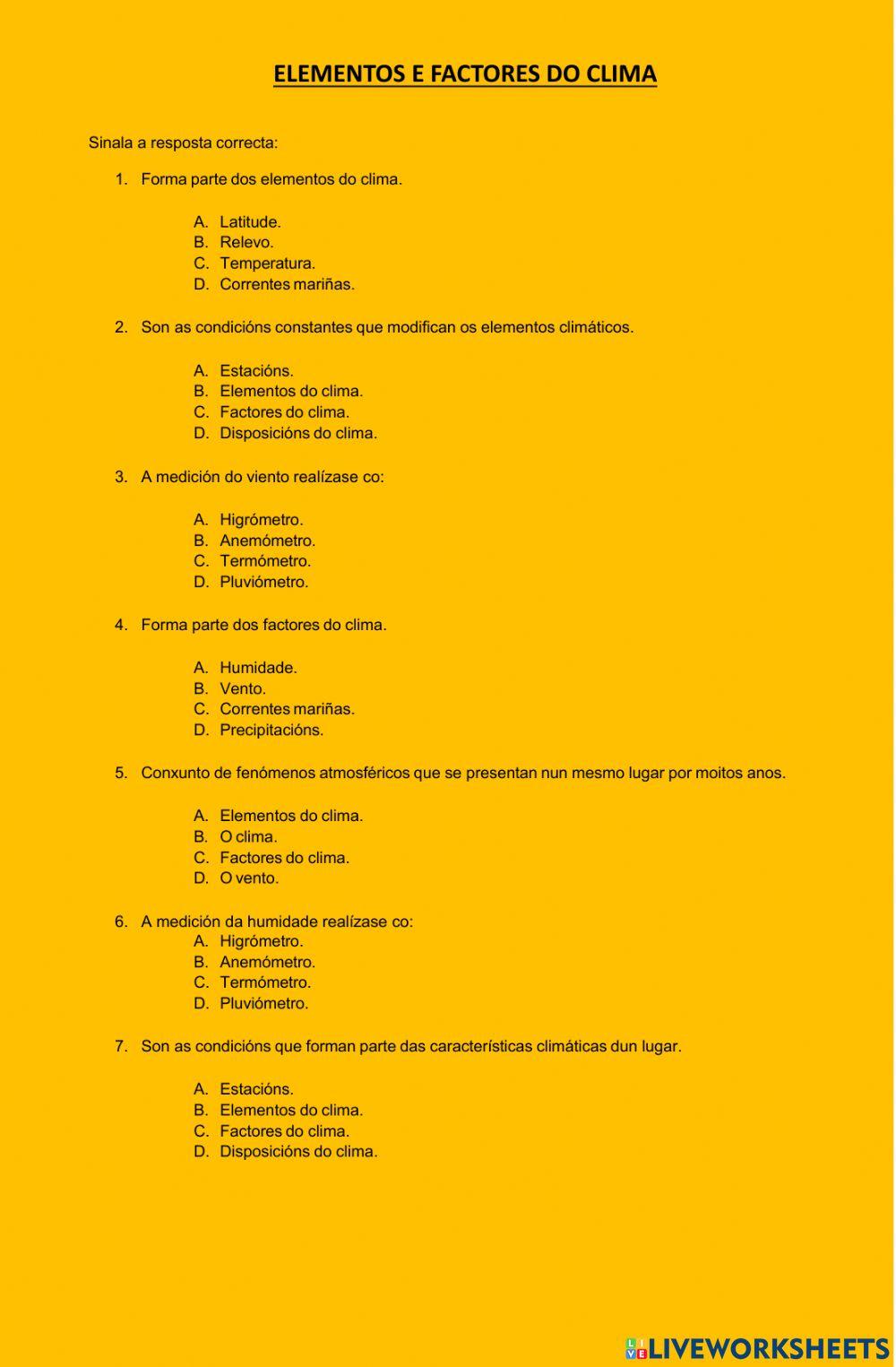 ELEMENTOS E FACTORES DO CLIMA

Sinala a resposta correcta:

1. Forma parte dos elementos do clima.

A. Latitude.
B. Relevo.
C. Temperatura.
D. Correntes mariñas.

2. Son as condicións constantes que modifican os elementos climáticos.

A. Estacións.
B. Elementos do clima.
C. Factores do clima.
D. Disposicións do clima.

3. A medición do viento realízase co:

A. Higrómetro.
B. Anemómetro.
C. Termómetro.
D. Pluviómetro.

4. Forma parte dos factores do clima.

A. Humidade.
B. Vento.
C. Correntes mariñas.
D. Precipitacións.

5. Conxunto de fenómenos atmosféricos que se presentan nun mesmo lugar por moitos anos.

A. Elementos do clima.
B. O clima.
C. Factores do clima.
D. O vento.

6. A medición da humidade realízase co:
A. Higrómetro.
B. Anemómetro.
C. Termómetro.
D. Pluviómetro.

7. Son as condicións que forman parte das características climáticas dun lugar.

A. Estacións.
B. Elementos do clima.
C. Factores do clima.
D. Disposicións do clima.

LIVEWORKSHEETS